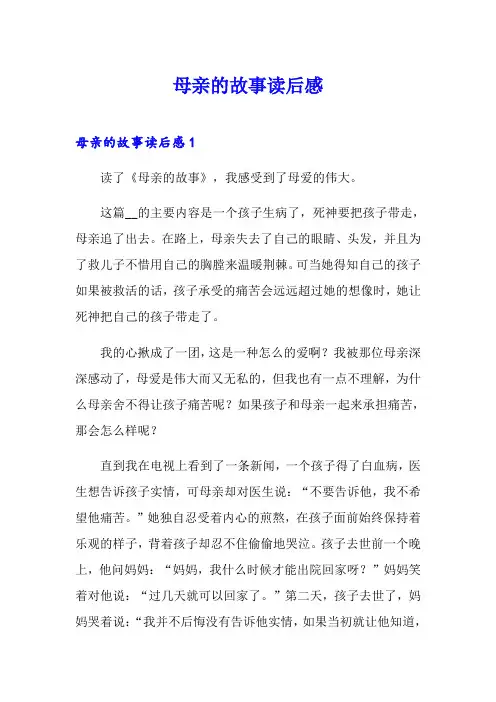 母亲的故事读后感

母亲的故事读后感1

读了《母亲的故事》，我感受到了母爱的伟大。

这篇__的主要内容是一个孩子生病了，死神要把孩子带走，母亲追了出去。在路上，母亲失去了自己的眼睛、头发，并且为了救儿子不惜用自己的胸膛来温暖荆棘。可当她得知自己的孩子如果被救活的话，孩子承受的痛苦会远远超过她的想像时，她让死神把自己的孩子带走了。

我的心揪成了一团，这是一种怎么的爱啊？我被那位母亲深深感动了，母爱是伟大而又无私的，但我也有一点不理解，为什么母亲舍不得让孩子痛苦呢？如果孩子和母亲一起来承担痛苦，那会怎么样呢？

直到我在电视上看到了一条新闻，一个孩子得了白血病，医生想告诉孩子实情，可母亲却对医生说：“不要告诉他，我不希望他痛苦。”她独自忍受着内心的煎熬，在孩子面前始终保持着乐观的样子，背着孩子却忍不住偷偷地哭泣。孩子去世前一个晚上，他问妈妈：“妈妈，我什么时候才能出院回家呀？”妈妈笑着对他说：“过几天就可以回家了。”第二天，孩子去世了，妈妈哭着说：“我并不后悔没有告诉他实情，如果当初就让他知道，